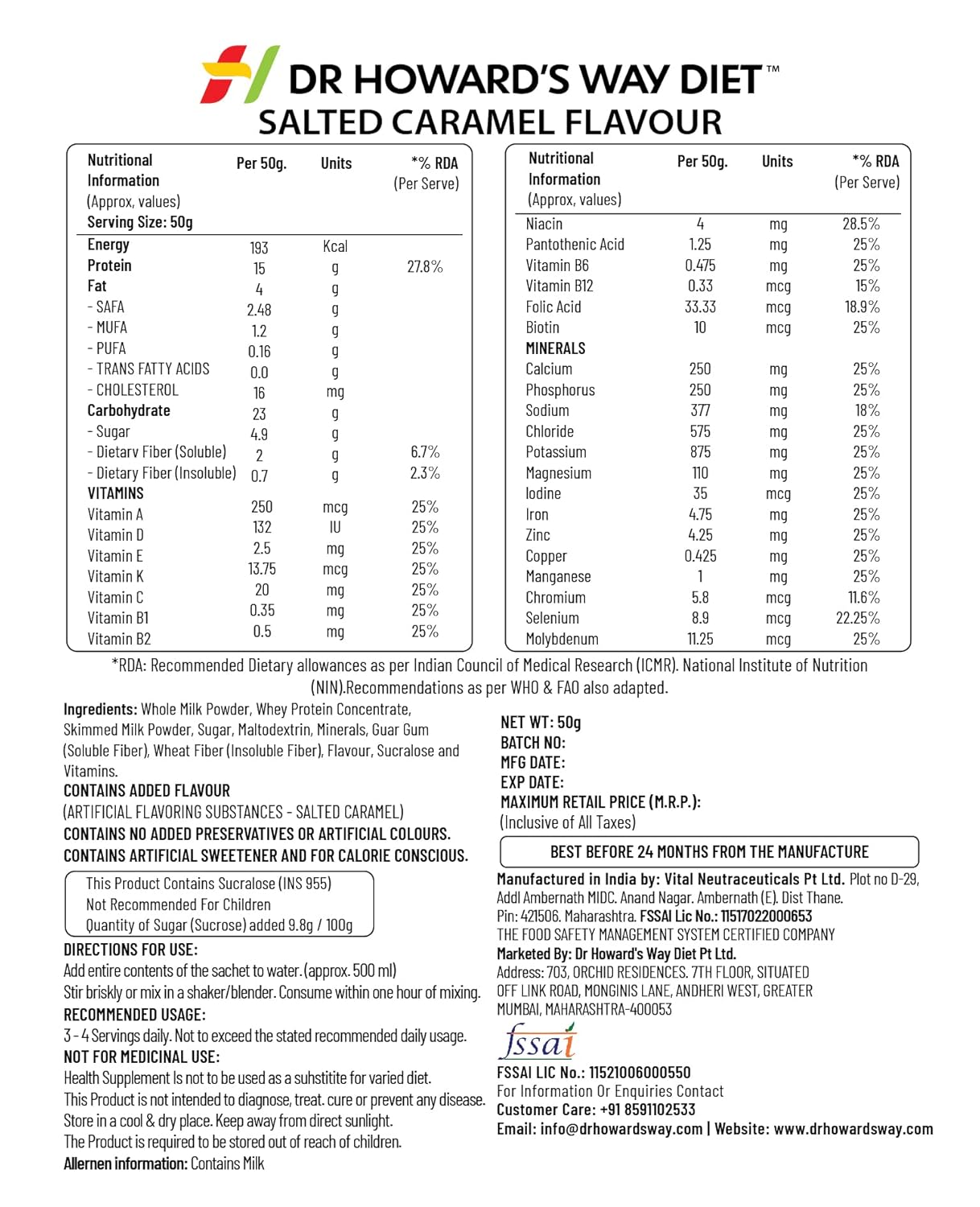 DR HOWARD'S WAY DIET™
SALTED CARAMEL FLAVOUR

| Nutritional Information (Approx, values) Serving Size: 50g | Per 50g. | Units | *% RDA (Per Serve) |
|---|---|---|---|
| Energy | 193 | Kcal | |
| Protein | 15 | g | 27.8% |
| Fat | 4 | g | |
| - SAFA | 2.48 | g | |
| - MUFA | 1.2 | g | |
| - PUFA | 0.16 | g | |
| - TRANS FATTY ACIDS | 0.0 | g | |
| - CHOLESTEROL | 16 | mg | |
| Carbohydrate | 23 | g | |
| - Sugar | 4.9 | g | |
| - Dietarv Fiber (Soluble) | 2 | g | 6.7% |
| - Dietary Fiber (Insoluble) | 0.7 | g | 2.3% |
| VITAMINS | | | |
| Vitamin A | 250 | mcg | 25% |
| Vitamin D | 132 | IU | 25% |
| Vitamin E | 2.5 | mg | 25% |
| Vitamin K | 13.75 | mcg | 25% |
| Vitamin C | 20 | mg | 25% |
| Vitamin B1 | 0.35 | mg | 25% |
| Vitamin B2 | 0.5 | mg | 25% |

| Nutritional Information (Approx, values) | Per 50g. | Units | *% RDA (Per Serve) |
|---|---|---|---|
| Niacin | 4 | mg | 28.5% |
| Pantothenic Acid | 1.25 | mg | 25% |
| Vitamin B6 | 0.475 | mg | 25% |
| Vitamin B12 | 0.33 | mcg | 15% |
| Folic Acid | 33.33 | mcg | 18.9% |
| Biotin | 10 | mcg | 25% |
| MINERALS | | | |
| Calcium | 250 | mg | 25% |
| Phosphorus | 250 | mg | 25% |
| Sodium | 377 | mg | 18% |
| Chloride | 575 | mg | 25% |
| Potassium | 875 | mg | 25% |
| Magnesium | 110 | mg | 25% |
| Iodine | 35 | mcg | 25% |
| Iron | 4.75 | mg | 25% |
| Zinc | 4.25 | mg | 25% |
| Copper | 0.425 | mg | 25% |
| Manganese | 1 | mg | 25% |
| Chromium | 5.8 | mcg | 11.6% |
| Selenium | 8.9 | mcg | 22.25% |
| Molybdenum | 11.25 | mcg | 25% |

*RDA: Recommended Dietary allowances as per Indian Council of Medical Research (ICMR). National Institute of Nutrition (NIN).Recommendations as per WHO & FAO also adapted.

Ingredients: Whole Milk Powder, Whey Protein Concentrate, Skimmed Milk Powder, Sugar, Maltodextrin, Minerals, Guar Gum (Soluble Fiber), Wheat Fiber (Insoluble Fiber), Flavour, Sucralose and Vitamins.
CONTAINS ADDED FLAVOUR
(ARTIFICIAL FLAVORING SUBSTANCES - SALTED CARAMEL)
CONTAINS NO ADDED PRESERVATIVES OR ARTIFICIAL COLOURS.
CONTAINS ARTIFICIAL SWEETENER AND FOR CALORIE CONSCIOUS.

This Product Contains Sucralose (INS 955)
Not Recommended For Children
Quantity of Sugar (Sucrose) added 9.8g / 100g

DIRECTIONS FOR USE:
Add entire contents of the sachet to water. (approx. 500 ml)
Stir briskly or mix in a shaker/blender. Consume within one hour of mixing.
RECOMMENDED USAGE:
3 - 4 Servings daily. Not to exceed the stated recommended daily usage.
NOT FOR MEDICINAL USE:
Health Supplement Is not to be used as a suhstitite for varied diet.
This Product is not intended to diagnose, treat. cure or prevent any disease.
Store in a cool & dry place. Keep away from direct sunlight.
The Product is required to be stored out of reach of children.
Allernen information: Contains Milk

NET WT: 50g
BATCH NO:
MFG DATE:
EXP DATE:
MAXIMUM RETAIL PRICE (M.R.P.):
(Inclusive of All Taxes)

BEST BEFORE 24 MONTHS FROM THE MANUFACTURE

Manufactured in India by: Vital Neutraceuticals Pt Ltd. Plot no D-29, Addl Ambernath MIDC. Anand Nagar. Ambernath (E). Dist Thane. Pin: 421506. Maharashtra. FSSAI Lic No.: 11517022000653
THE FOOD SAFETY MANAGEMENT SYSTEM CERTIFIED COMPANY
Marketed By: Dr Howard's Way Diet Pt Ltd.
Address: 703, ORCHID RESIDENCES. 7TH FLOOR, SITUATED OFF LINK ROAD, MONGINIS LANE, ANDHERI WEST, GREATER MUMBAI, MAHARASHTRA-400053
fssai
FSSAI LIC No.: 11521006000550
For Information Or Enquiries Contact
Customer Care: +91 8591102533
Email: info@drhowardsway.com | Website: www.drhowardsway.com